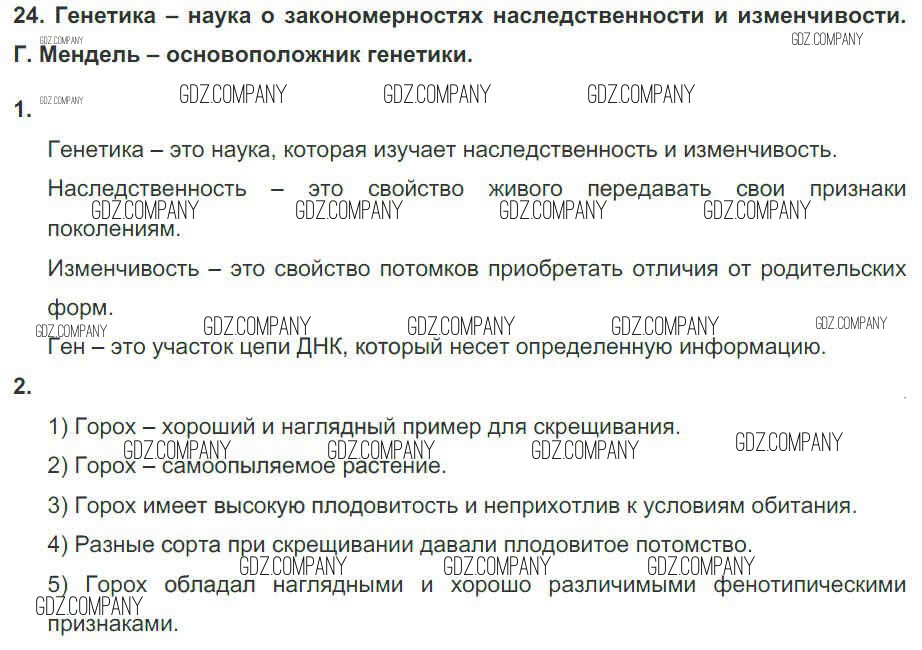 24. Генетика – наука о закономерностях наследственности и изменчивости. Г. Мендель – основоположник генетики.

GDZ.COMPANY GDZ.COMPANY

1. GDZ.COMPANY GDZ.COMPANY GDZ.COMPANY GDZ.COMPANY

Генетика – это наука, которая изучает наследственность и изменчивость.

Наследственность – это свойство живого передавать свои признаки поколениям.

GDZ.COMPANY GDZ.COMPANY GDZ.COMPANY GDZ.COMPANY

Изменчивость – это свойство потомков приобретать отличия от родительских форм.

GDZ.COMPANY GDZ.COMPANY GDZ.COMPANY GDZ.COMPANY GDZ.COMPANY

Ген – это участок цепи ДНК, который несет определенную информацию.

2.

1) Горох – хороший и наглядный пример для скрещивания.

GDZ.COMPANY GDZ.COMPANY GDZ.COMPANY GDZ.COMPANY

2) Горох – самоопыляемое растение.

3) Горох имеет высокую плодовитость и неприхотлив к условиям обитания.

4) Разные сорта при скрещивании давали плодовитое потомство.

GDZ.COMPANY GDZ.COMPANY GDZ.COMPANY

5) Горох обладал наглядными и хорошо различимыми фенотипическими признаками.

GDZ.COMPANY